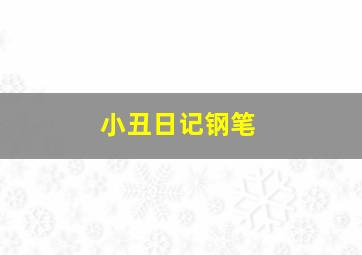 小丑日记钢笔